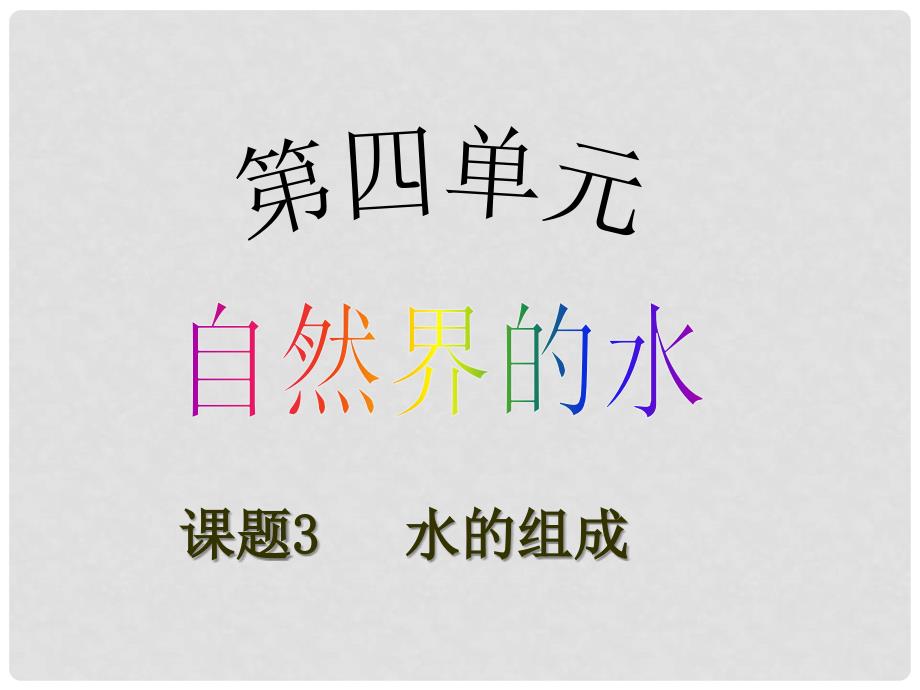 第四单元

自然界的水

课题3　水的组成